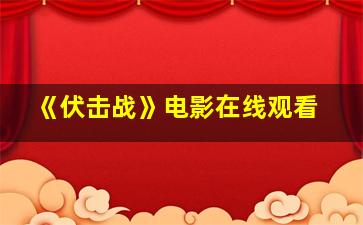 《伏击战》电影在线观看